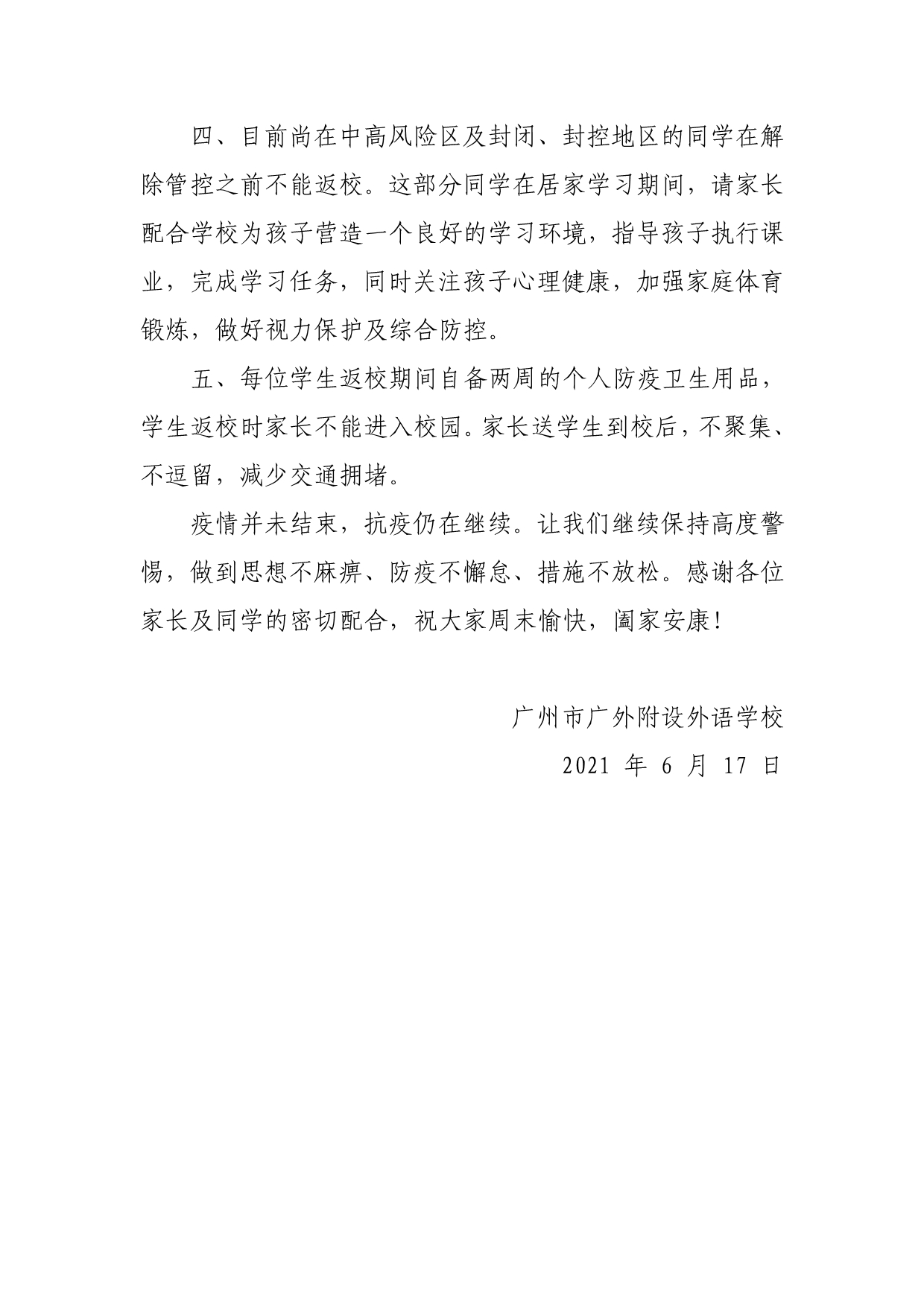 四、目前尚在中高风险区及封闭、封控地区的同学在解除管控之前不能返校。这部分同学在居家学习期间，请家长配合学校为孩子营造一个良好的学习环境，指导孩子执行课业，完成学习任务，同时关注孩子心理健康，加强家庭体育锻炼，做好视力保护及综合防控。

五、每位学生返校期间自备两周的个人防疫卫生用品，学生返校时家长不能进入校园。家长送学生到校后，不聚集、不逗留，减少交通拥堵。

疫情并未结束，抗疫仍在继续。让我们继续保持高度警惕，做到思想不麻痹、防疫不懈怠、措施不放松。感谢各位家长及同学的密切配合，祝大家周末愉快，阖家安康！

广州市广外附设外语学校

2021 年 6 月 17 日